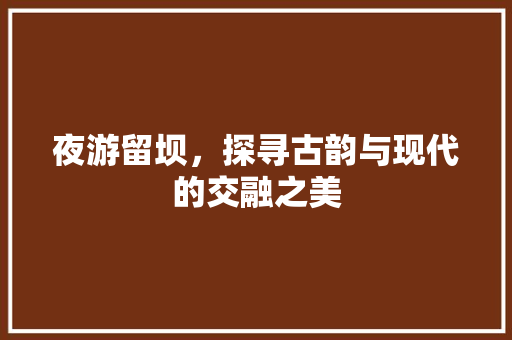 夜游留坝，探寻古韵与现代的交融之美